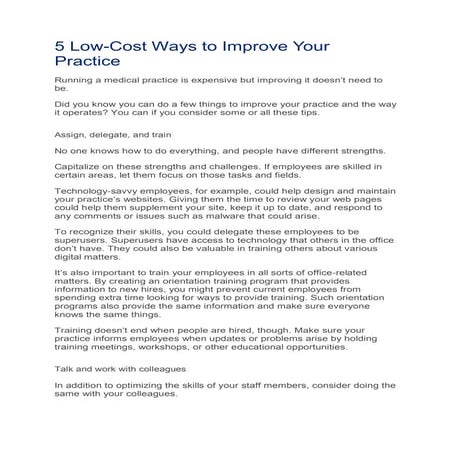 5 Low-Cost Ways to Improve Your Practice

Running a medical practice is expensive but improving it doesn't need to be.

Did you know you can do a few things to improve your practice and the way it operates? You can if you consider some or all these tips.

Assign, delegate, and train

No one knows how to do everything, and people have different strengths.

Capitalize on these strengths and challenges. If employees are skilled in certain areas, let them focus on those tasks and fields.

Technology-savvy employees, for example, could help design and maintain your practice's websites. Giving them the time to review your web pages could help them supplement your site, keep it up to date, and respond to any comments or issues such as malware that could arise.

To recognize their skills, you could delegate these employees to be superusers. Superusers have access to technology that others in the office don't have. They could also be valuable in training others about various digital matters.

It's also important to train your employees in all sorts of office-related matters. By creating an orientation training program that provides information to new hires, you might prevent current employees from spending extra time looking for ways to provide training. Such orientation programs also provide the same information and make sure everyone knows the same things.

Training doesn't end when people are hired, though. Make sure your practice informs employees when updates or problems arise by holding training meetings, workshops, or other educational opportunities.

Talk and work with colleagues

In addition to optimizing the skills of your staff members, consider doing the same with your colleagues.